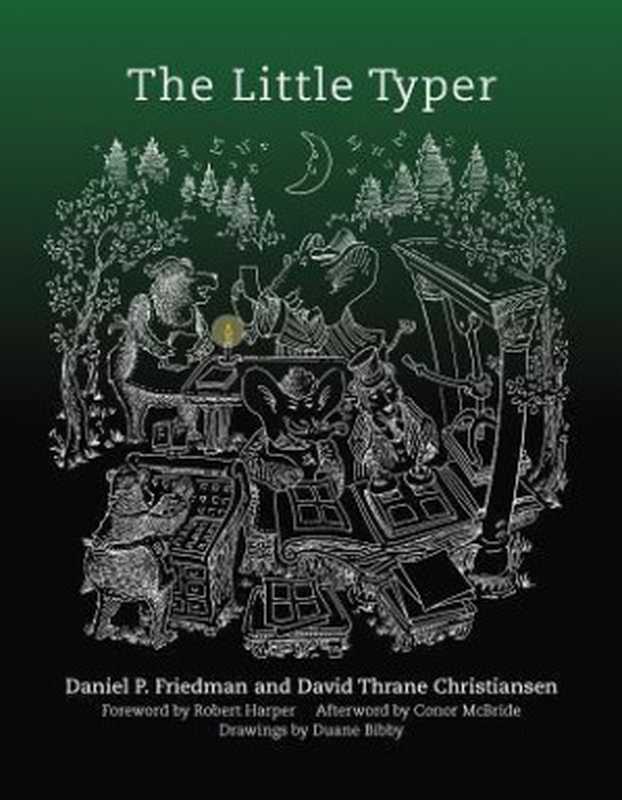 The Little Typer

Daniel P. Friedman and David Thrane Christiansen
Foreword by Robert Harper Afterword by Conor McBride
Drawings by Duane Bibby